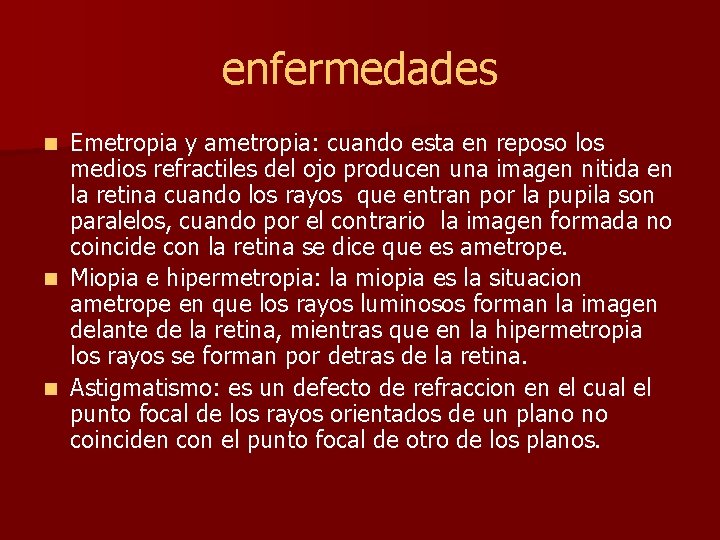 enfermedades

Emetropia y ametropia: cuando esta en reposo los medios refractiles del ojo producen una imagen nitida en la retina cuando los rayos que entran por la pupila son paralelos, cuando por el contrario la imagen formada no coincide con la retina se dice que es ametrope.

Miopia e hipermetropia: la miopia es la situacion ametrope en que los rayos luminosos forman la imagen delante de la retina, mientras que en la hipermetropia los rayos se forman por detras de la retina.

Astigmatismo: es un defecto de refraccion en el cual el punto focal de los rayos orientados de un plano no coinciden con el punto focal de otro de los planos.